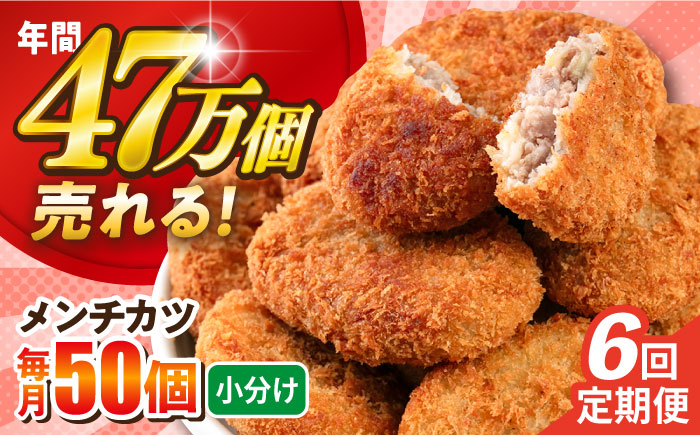 年間
47万個
売れる!

メンチカツ
毎月50個
小分け

6回
定期便